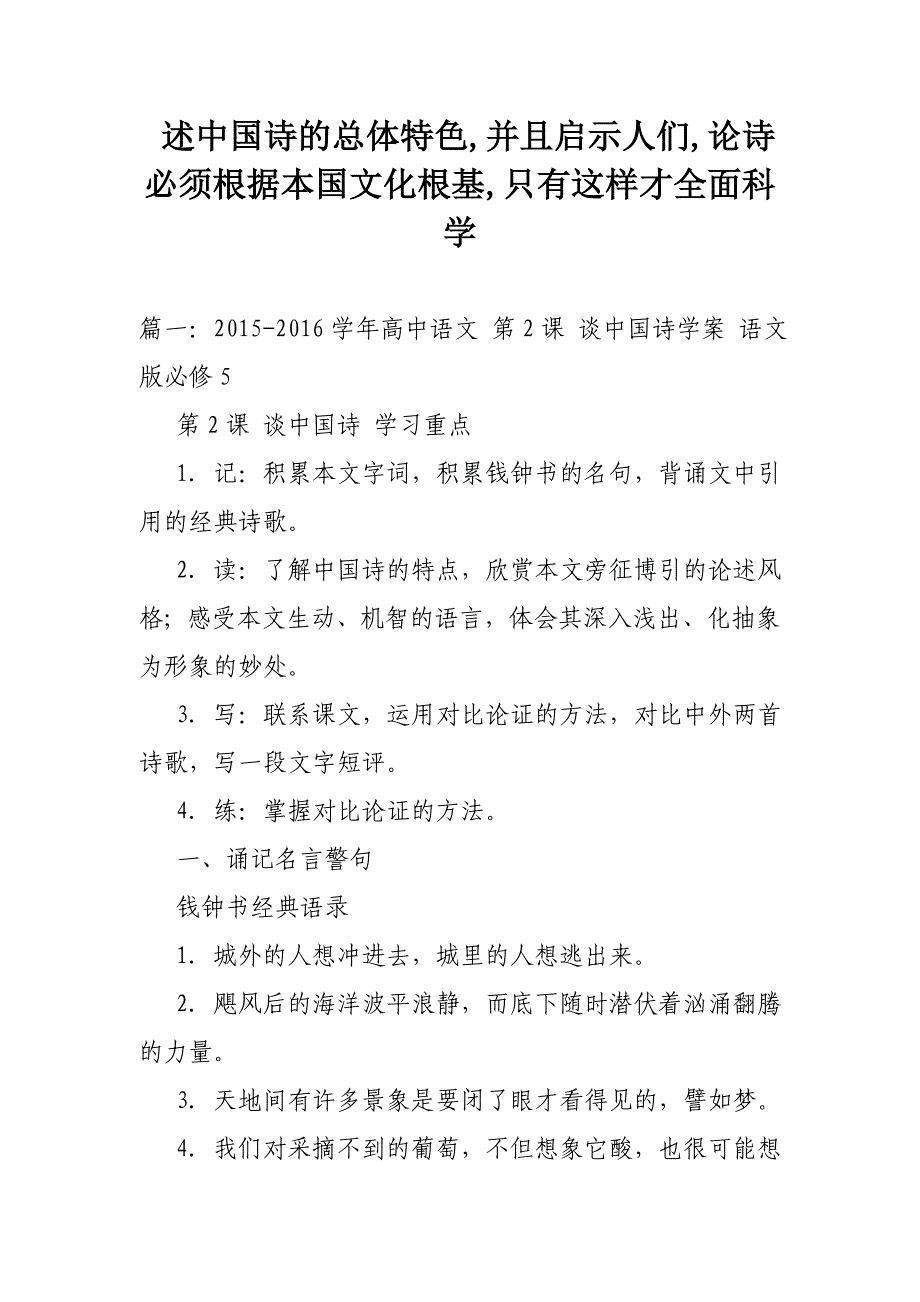 述中国诗的总体特色,并且启示人们,论诗必须根据本国文化根基,只有这样才全面科学

篇一：2015-2016学年高中语文 第2课 谈中国诗学案 语文版必修5

第2课 谈中国诗 学习重点

1. 记：积累本文字词，积累钱钟书的名句，背诵文中引用的经典诗歌。

2. 读：了解中国诗的特点，欣赏本文旁征博引的论述风格；感受本文生动、机智的语言，体会其深入浅出、化抽象为形象的妙处。

3. 写：联系课文，运用对比论证的方法，对比中外两首诗歌，写一段文字短评。

4. 练：掌握对比论证的方法。

一、诵记名言警句

钱钟书经典语录

1. 城外的人想冲进去，城里的人想逃出来。

2. 飓风后的海洋波平浪静，而底下随时潜伏着汹涌翻腾的力量。

3. 天地间有许多景象是要闭了眼才看得见的，譬如梦。

4. 我们对采摘不到的葡萄，不但想象它酸，也很可能想